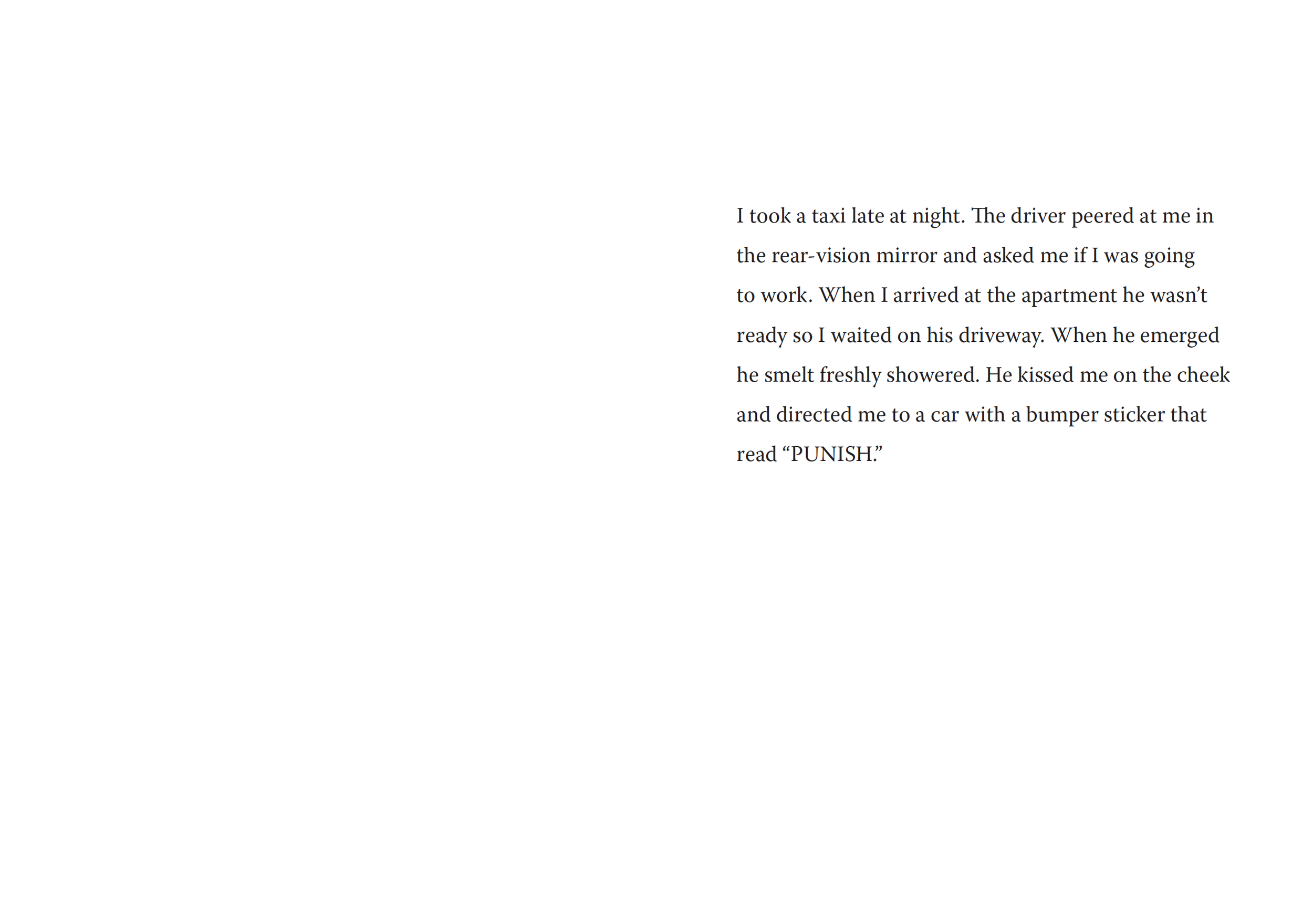 I took a taxi late at night. The driver peered at me in the rear-vision mirror and asked me if I was going to work. When I arrived at the apartment he wasn't ready so I waited on his driveway. When he emerged he smelt freshly showered. He kissed me on the cheek and directed me to a car with a bumper sticker that read "PUNISH."